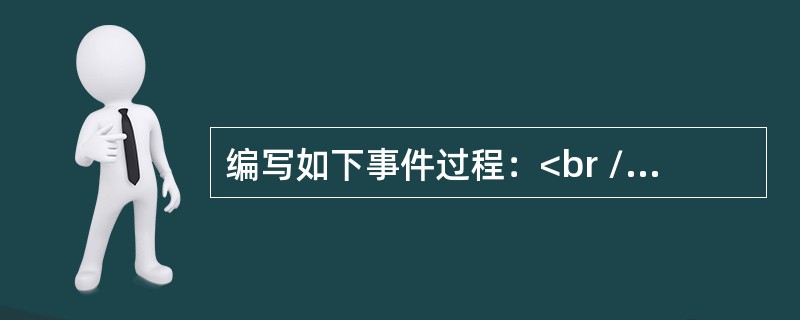 编写如下事件过程：<br /...